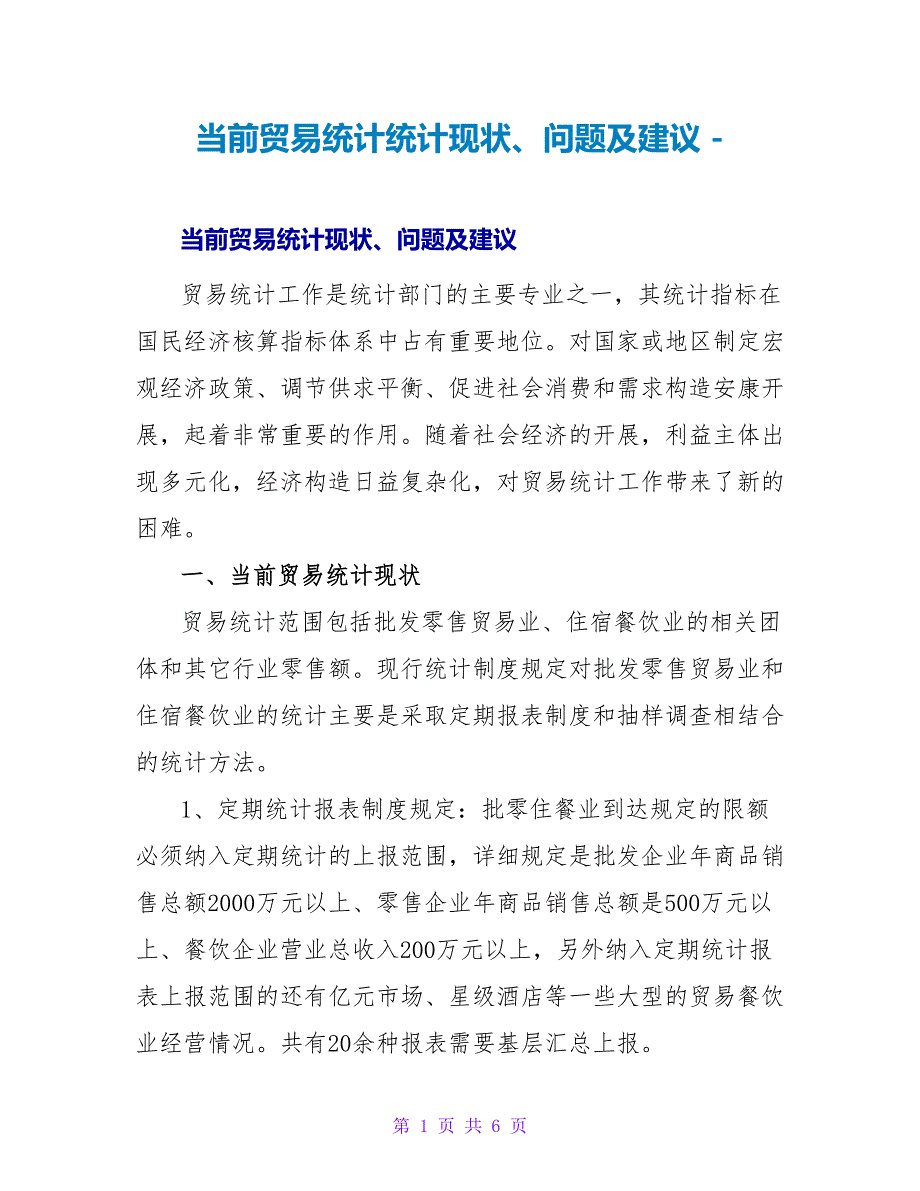 当前贸易统计统计现状、问题及建议 -

当前贸易统计现状、问题及建议

贸易统计工作是统计部门的主要专业之一，其统计指标在国民经济核算指标体系中占有重要地位。对国家或地区制定宏观经济政策、调节供求平衡、促进社会消费和需求构造安康开展，起着非常重要的作用。随着社会经济的开展，利益主体出现多元化，经济构造日益复杂化，对贸易统计工作带来了新的困难。

一、当前贸易统计现状

贸易统计范围包括批发零售贸易业、住宿餐饮业的相关团体和其它行业零售额。现行统计制度规定对批发零售贸易业和住宿餐饮业的统计主要是采取定期报表制度和抽样调查相结合的统计方法。

1、定期统计报表制度规定：批零住餐业到达规定的限额必须纳入定期统计的上报范围，详细规定是批发企业年商品销售总额2000万元以上、零售企业年商品销售总额是500万元以上、餐饮企业营业总收入200万元以上，另外纳入定期统计报表上报范围的还有亿元市场、星级酒店等一些大型的贸易餐饮业经营情况。共有20余种报表需要基层汇总上报。

第 1 页 共 6 页